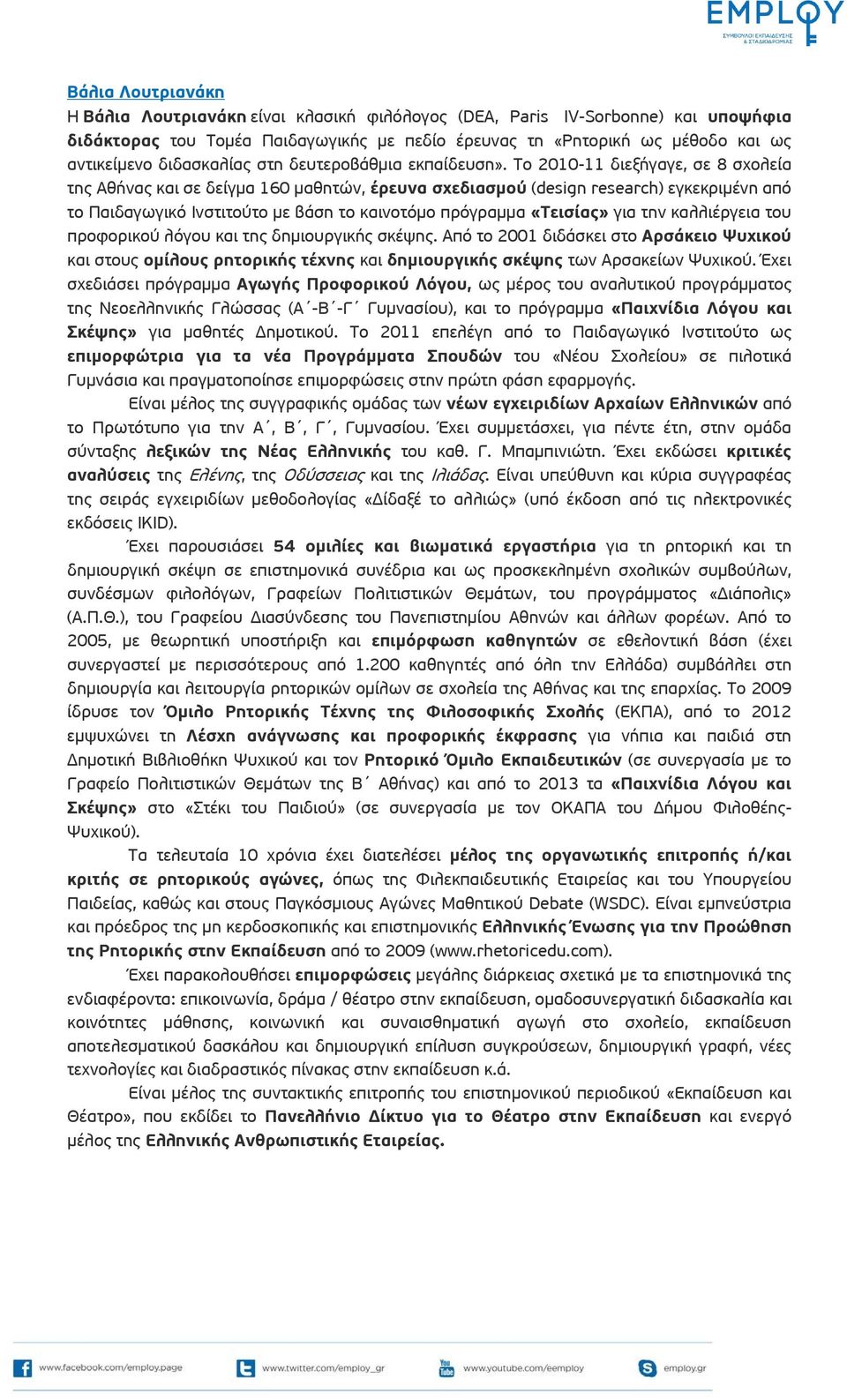 EMPLOY
ΣΥΜΒΟΥΛΟΙ ΕΚΠΑΙΔΕΥΣΗΣ & ΣΤΑΔΙΟΔΡΟΜΙΑΣ

Βάλια Λουτριανάκη

Η Βάλια Λουτριανάκη είναι κλασική φιλόλογος (DEA, Paris IV-Sorbonne) και υποψήφια διδάκτορας του Τομέα Παιδαγωγικής με πεδίο έρευνας τη «Ρητορική ως μέθοδο και ως αντικείμενο διδασκαλίας στη δευτεροβάθμια εκπαίδευση». Το 2010-11 διεξήγαγε, σε 8 σχολεία της Αθήνας και σε δείγμα 160 μαθητών, έρευνα σχεδιασμού (design research) εγκεκριμένη από το Παιδαγωγικό Ινστιτούτο με βάση το καινοτόμο πρόγραμμα «Τεισίας» για την καλλιέργεια του προφορικού λόγου και της δημιουργικής σκέψης. Από το 2001 διδάσκει στο Αρσάκειο Ψυχικού και στους ομίλους ρητορικής τέχνης και δημιουργικής σκέψης των Αρσακείων Ψυχικού. Έχει σχεδιάσει πρόγραμμα Αγωγής Προφορικού Λόγου, ως μέρος του αναλυτικού προγράμματος της Νεοελληνικής Γλώσσας (Α΄-Β΄-Γ΄ Γυμνασίου), και το πρόγραμμα «Παιχνίδια Λόγου και Σκέψης» για μαθητές Δημοτικού. Το 2011 επελέγη από το Παιδαγωγικό Ινστιτούτο ως επιμορφώτρια για τα νέα Προγράμματα Σπουδών του «Νέου Σχολείου» σε πιλοτικά Γυμνάσια και πραγματοποίησε επιμορφώσεις στην πρώτη φάση εφαρμογής.

Είναι μέλος της συγγραφικής ομάδας των νέων εγχειριδίων Αρχαίων Ελληνικών από το Πρωτότυπο για την Α΄, Β΄, Γ΄, Γυμνασίου. Έχει συμμετάσχει, για πέντε έτη, στην ομάδα σύνταξης λεξικών της Νέας Ελληνικής του καθ. Γ. Μπαμπινιώτη. Έχει εκδώσει κριτικές αναλύσεις της Ελένης, της Οδύσσειας και της Ιλιάδας. Είναι υπεύθυνη και κύρια συγγραφέας της σειράς εγχειριδίων μεθοδολογίας «Δίδαξέ το αλλιώς» (υπό έκδοση από τις ηλεκτρονικές εκδόσεις IKID).

Έχει παρουσιάσει 54 ομιλίες και βιωματικά εργαστήρια για τη ρητορική και τη δημιουργική σκέψη σε επιστημονικά συνέδρια και ως προσκεκλημένη σχολικών συμβούλων, συνδέσμων φιλολόγων, Γραφείων Πολιτιστικών Θεμάτων, του προγράμματος «Διάπολις» (Α.Π.Θ.), του Γραφείου Διασύνδεσης του Πανεπιστημίου Αθηνών και άλλων φορέων. Από το 2005, με θεωρητική υποστήριξη και επιμόρφωση καθηγητών σε εθελοντική βάση (έχει συνεργαστεί με περισσότερους από 1.200 καθηγητές από όλη την Ελλάδα) συμβάλλει στη δημιουργία και λειτουργία ρητορικών ομίλων σε σχολεία της Αθήνας και της επαρχίας. Το 2009 ίδρυσε τον Όμιλο Ρητορικής Τέχνης της Φιλοσοφικής Σχολής (ΕΚΠΑ), από το 2012 εμψυχώνει τη Λέσχη ανάγνωσης και προφορικής έκφρασης για νήπια και παιδιά στη Δημοτική Βιβλιοθήκη Ψυχικού και τον Ρητορικό Όμιλο Εκπαιδευτικών (σε συνεργασία με το Γραφείο Πολιτιστικών Θεμάτων της Β΄ Αθήνας) και από το 2013 τα «Παιχνίδια Λόγου και Σκέψης» στο «Στέκι του Παιδιού» (σε συνεργασία με τον ΟΚΑΠΑ του Δήμου Φιλοθέης-Ψυχικού).

Τα τελευταία 10 χρόνια έχει διατελέσει μέλος της οργανωτικής επιτροπής ή/και κριτής σε ρητορικούς αγώνες, όπως της Φιλεκπαιδευτικής Εταιρείας και του Υπουργείου Παιδείας, καθώς και στους Παγκόσμιους Αγώνες Μαθητικού Debate (WSDC). Είναι εμπνεύστρια και πρόεδρος της μη κερδοσκοπικής και επιστημονικής Ελληνικής Ένωσης για την Προώθηση της Ρητορικής στην Εκπαίδευση από το 2009 (www.rhetoricedu.com).

Έχει παρακολουθήσει επιμορφώσεις μεγάλης διάρκειας σχετικά με τα επιστημονικά της ενδιαφέροντα: επικοινωνία, δράμα / θέατρο στην εκπαίδευση, ομαδοσυνεργατική διδασκαλία και κοινότητες μάθησης, κοινωνική και συναισθηματική αγωγή στο σχολείο, εκπαίδευση αποτελεσματικού δασκάλου και δημιουργική επίλυση συγκρούσεων, δημιουργική γραφή, νέες τεχνολογίες και διαδραστικός πίνακας στην εκπαίδευση κ.ά.

Είναι μέλος της συντακτικής επιτροπής του επιστημονικού περιοδικού «Εκπαίδευση και Θέατρο», που εκδίδει το Πανελλήνιο Δίκτυο για το Θέατρο στην Εκπαίδευση και ενεργό μέλος της Ελληνικής Ανθρωπιστικής Εταιρείας.

www.facebook.com/employ.page www.twitter.com/employ_gr www.youtube.com/eemploy employ.gr